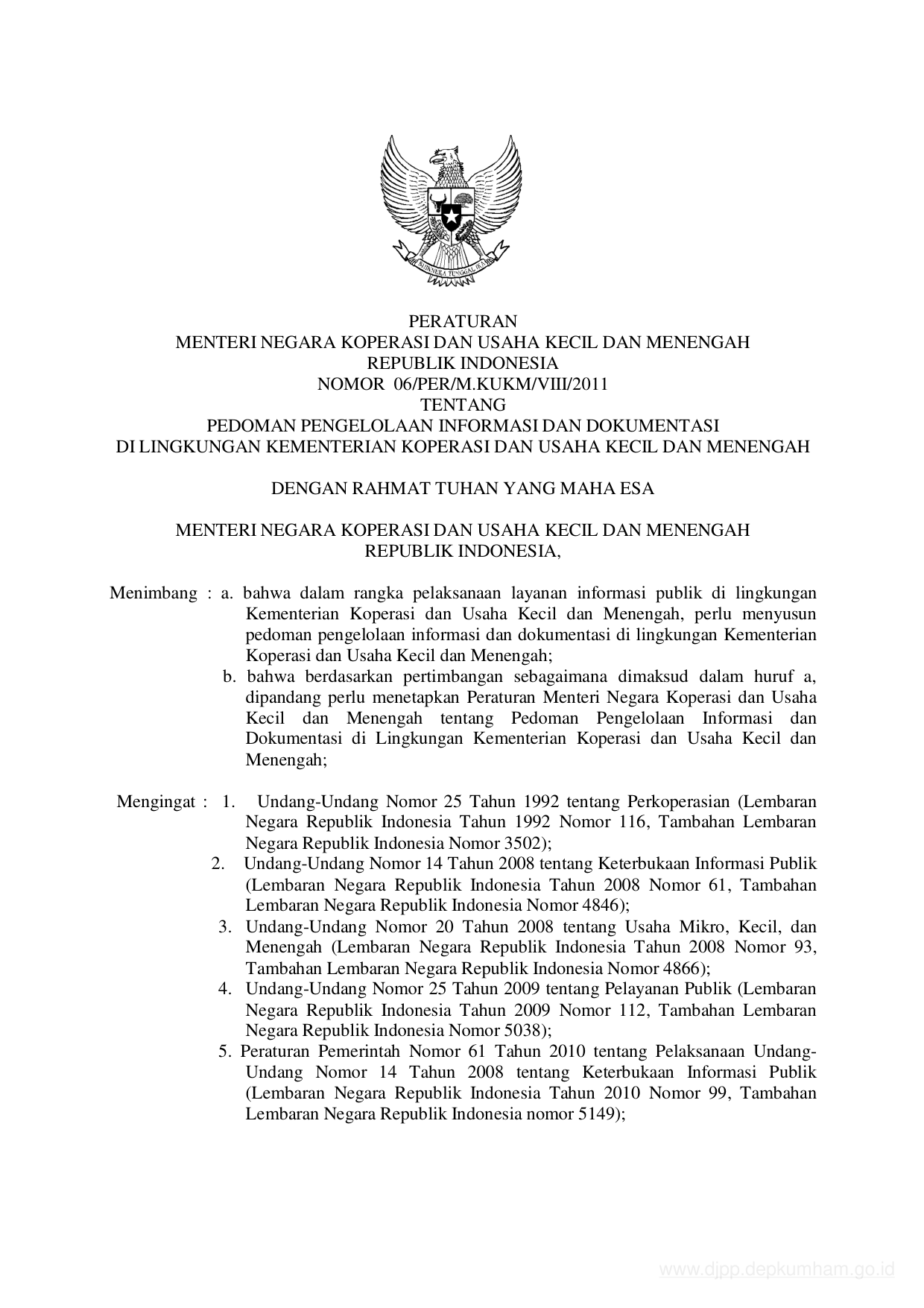 BHINNEKA TUNGGAL IKA

PERATURAN
MENTERI NEGARA KOPERASI DAN USAHA KECIL DAN MENENGAH
REPUBLIK INDONESIA
NOMOR 06/PER/M.KUKM/VIII/2011
TENTANG
PEDOMAN PENGELOLAAN INFORMASI DAN DOKUMENTASI
DI LINGKUNGAN KEMENTERIAN KOPERASI DAN USAHA KECIL DAN MENENGAH

DENGAN RAHMAT TUHAN YANG MAHA ESA

MENTERI NEGARA KOPERASI DAN USAHA KECIL DAN MENENGAH
REPUBLIK INDONESIA,

Menimbang : a. bahwa dalam rangka pelaksanaan layanan informasi publik di lingkungan Kementerian Koperasi dan Usaha Kecil dan Menengah, perlu menyusun pedoman pengelolaan informasi dan dokumentasi di lingkungan Kementerian Koperasi dan Usaha Kecil dan Menengah;
b. bahwa berdasarkan pertimbangan sebagaimana dimaksud dalam huruf a, dipandang perlu menetapkan Peraturan Menteri Negara Koperasi dan Usaha Kecil dan Menengah tentang Pedoman Pengelolaan Informasi dan Dokumentasi di Lingkungan Kementerian Koperasi dan Usaha Kecil dan Menengah;

Mengingat : 1. Undang-Undang Nomor 25 Tahun 1992 tentang Perkoperasian (Lembaran Negara Republik Indonesia Tahun 1992 Nomor 116, Tambahan Lembaran Negara Republik Indonesia Nomor 3502);
2. Undang-Undang Nomor 14 Tahun 2008 tentang Keterbukaan Informasi Publik (Lembaran Negara Republik Indonesia Tahun 2008 Nomor 61, Tambahan Lembaran Negara Republik Indonesia Nomor 4846);
3. Undang-Undang Nomor 20 Tahun 2008 tentang Usaha Mikro, Kecil, dan Menengah (Lembaran Negara Republik Indonesia Tahun 2008 Nomor 93, Tambahan Lembaran Negara Republik Indonesia Nomor 4866);
4. Undang-Undang Nomor 25 Tahun 2009 tentang Pelayanan Publik (Lembaran Negara Republik Indonesia Tahun 2009 Nomor 112, Tambahan Lembaran Negara Republik Indonesia Nomor 5038);
5. Peraturan Pemerintah Nomor 61 Tahun 2010 tentang Pelaksanaan Undang-Undang Nomor 14 Tahun 2008 tentang Keterbukaan Informasi Publik (Lembaran Negara Republik Indonesia Tahun 2010 Nomor 99, Tambahan Lembaran Negara Republik Indonesia nomor 5149);

www.djpp.depkumham.go.id